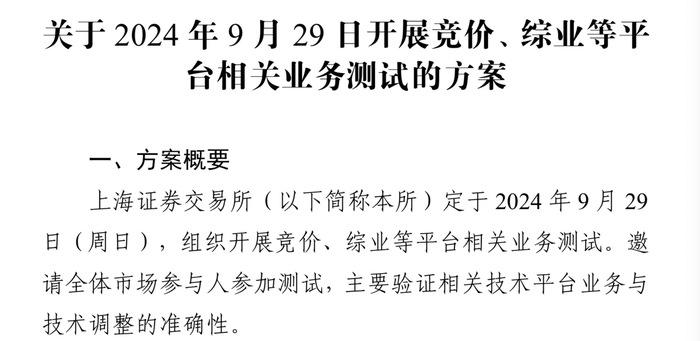 关于 2024 年 9 月 29 日开展竞价、综业等平台相关业务测试的方案

一、方案概要

上海证券交易所（以下简称本所）定于 2024 年 9 月 29 日（周日），组织开展竞价、综业等平台相关业务测试。邀请全体市场参与人参加测试，主要验证相关技术平台业务与技术调整的准确性。